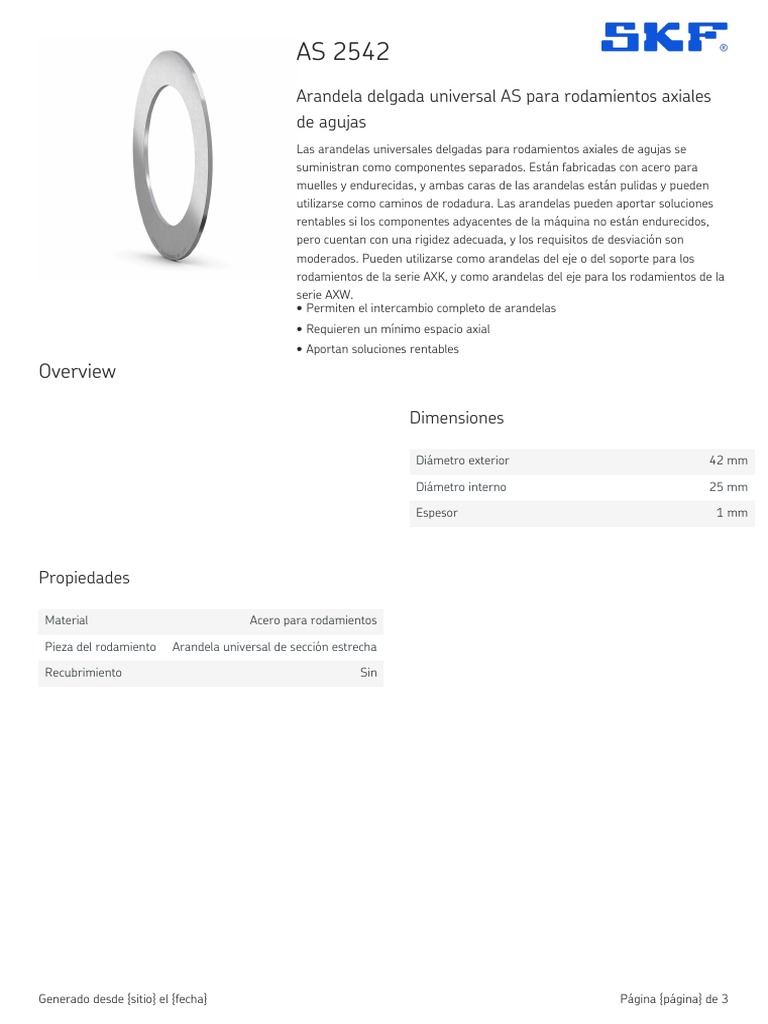 AS 2542

SKF®

Arandela delgada universal AS para rodamientos axiales de agujas

Las arandelas universales delgadas para rodamientos axiales de agujas se suministran como componentes separados. Están fabricadas con acero para muelles y endurecidas, y ambas caras de las arandelas están pulidas y pueden utilizarse como caminos de rodadura. Las arandelas pueden aportar soluciones rentables si los componentes adyacentes de la máquina no están endurecidos, pero cuentan con una rigidez adecuada, y los requisitos de desviación son moderados. Pueden utilizarse como arandelas del eje o del soporte para los rodamientos de la serie AXK, y como arandelas del eje para los rodamientos de la serie AXW.

• Permiten el intercambio completo de arandelas
• Requieren un mínimo espacio axial
• Aportan soluciones rentables

Overview

Dimensiones

| Diámetro exterior | 42 mm |
|---|---|
| Diámetro interno | 25 mm |
| Espesor | 1 mm |

Propiedades

| Material | Acero para rodamientos |
|---|---|
| Pieza del rodamiento | Arandela universal de sección estrecha |
| Recubrimiento | Sin |

Generado desde {sitio} el {fecha}

Página {página} de 3